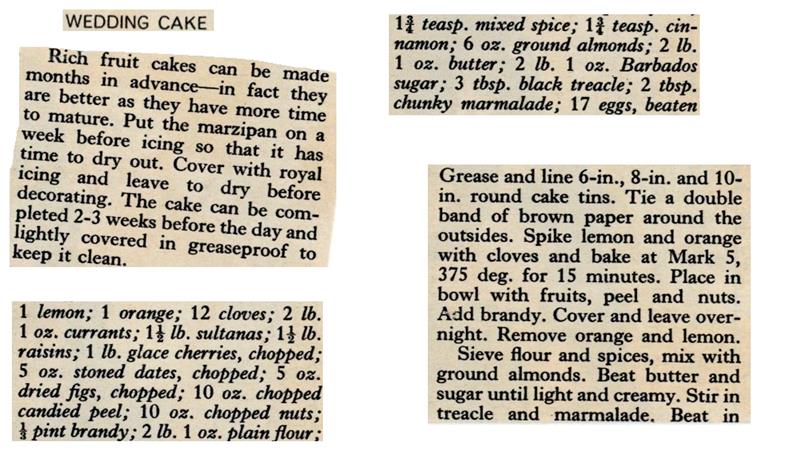 WEDDING CAKE

Rich fruit cakes can be made months in advance—in fact they are better as they have more time to mature. Put the marzipan on a week before icing so that it has time to dry out. Cover with royal icing and leave to dry before decorating. The cake can be completed 2-3 weeks before the day and lightly covered in greaseproof to keep it clean.

1 lemon; 1 orange; 12 cloves; 2 lb. 1 oz. currants; $1\frac{1}{2}$ lb. sultanas; $1\frac{1}{2}$ lb. raisins; 1 lb. glace cherries, chopped; 5 oz. stoned dates, chopped; 5 oz. dried figs, chopped; 10 oz. chopped candied peel; 10 oz. chopped nuts; $\frac{1}{3}$ pint brandy; 2 lb. 1 oz. plain flour; $1\frac{3}{4}$ teasp. mixed spice; $1\frac{3}{4}$ teasp. cinnamon; 6 oz. ground almonds; 2 lb. 1 oz. butter; 2 lb. 1 oz. Barbados sugar; 3 tbsp. black treacle; 2 tbsp. chunky marmalade; 17 eggs, beaten

Grease and line 6-in., 8-in. and 10-in. round cake tins. Tie a double band of brown paper around the outsides. Spike lemon and orange with cloves and bake at Mark 5, 375 deg. for 15 minutes. Place in bowl with fruits, peel and nuts. Add brandy. Cover and leave overnight. Remove orange and lemon. Sieve flour and spices, mix with ground almonds. Beat butter and sugar until light and creamy. Stir in treacle and marmalade. Beat in